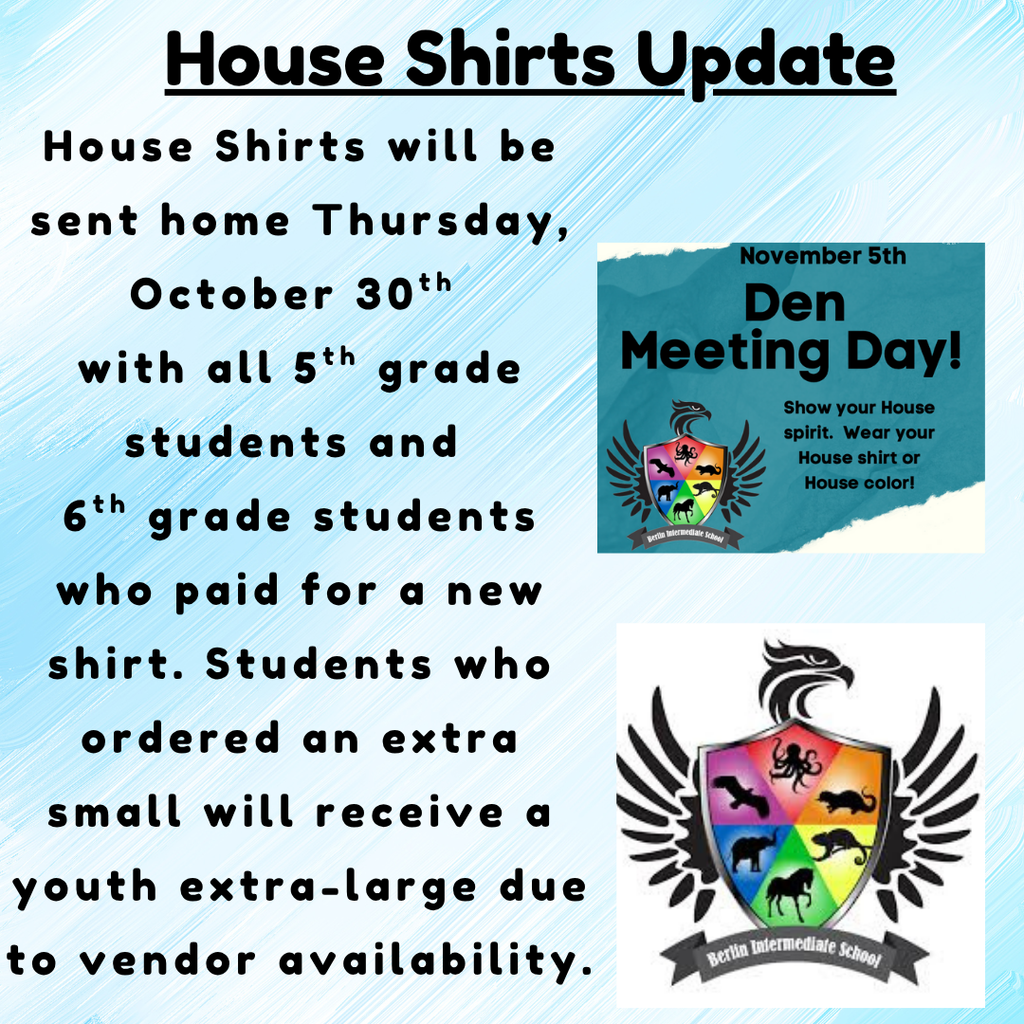 House Shirts Update

House Shirts will be sent home Thursday, October 30$^{th}$ with all 5$^{th}$ grade students and 6$^{th}$ grade students who paid for a new shirt. Students who ordered an extra small will receive a youth extra-large due to vendor availability.

November 5th

Den Meeting Day!

Show your House spirit. Wear your House shirt or House color!

Berlin Intermediate School

Berlin Intermediate School